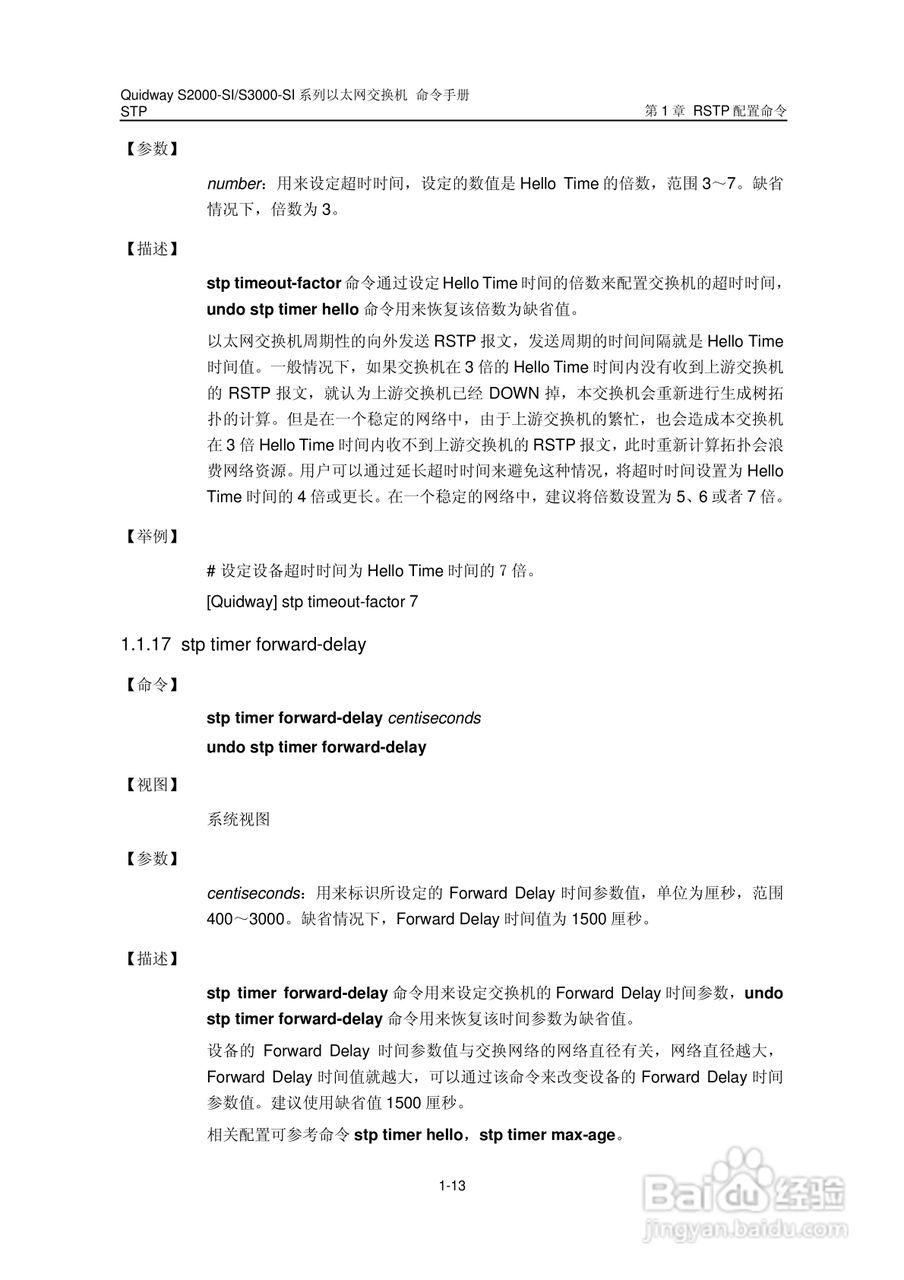 Quidway S2000-SI/S3000-SI 系列以太网交换机 命令手册
STP 第 1 章 RSTP 配置命令

【参数】

number：用来设定超时时间，设定的数值是 Hello Time 的倍数，范围 3～7。缺省情况下，倍数为 3。

【描述】

stp timeout-factor 命令通过设定 Hello Time 时间的倍数来配置交换机的超时时间，undo stp timer hello 命令用来恢复该倍数为缺省值。

以太网交换机周期性的向外发送 RSTP 报文，发送周期的时间间隔就是 Hello Time 时间值。一般情况下，如果交换机在 3 倍的 Hello Time 时间内没有收到上游交换机的 RSTP 报文，就认为上游交换机已经 DOWN 掉，本交换机会重新进行生成树拓扑的计算。但是在一个稳定的网络中，由于上游交换机的繁忙，也会造成本交换机在 3 倍 Hello Time 时间内收不到上游交换机的 RSTP 报文，此时重新计算拓扑会浪费网络资源。用户可以通过延长超时时间来避免这种情况，将超时时间设置为 Hello Time 时间的 4 倍或更长。在一个稳定的网络中，建议将倍数设置为 5、6 或者 7 倍。

【举例】

# 设定设备超时时间为 Hello Time 时间的 7 倍。

[Quidway] stp timeout-factor 7

1.1.17 stp timer forward-delay

【命令】

stp timer forward-delay centiseconds

undo stp timer forward-delay

【视图】

系统视图

【参数】

centiseconds：用来标识所设定的 Forward Delay 时间参数值，单位为厘秒，范围 400～3000。缺省情况下，Forward Delay 时间值为 1500 厘秒。

【描述】

stp timer forward-delay 命令用来设定交换机的 Forward Delay 时间参数，undo stp timer forward-delay 命令用来恢复该时间参数为缺省值。

设备的 Forward Delay 时间参数值与交换网络的网络直径有关，网络直径越大，Forward Delay 时间值就越大，可以通过该命令来改变设备的 Forward Delay 时间参数值。建议使用缺省值 1500 厘秒。

相关配置可参考命令 stp timer hello，stp timer max-age。

1-13

Baidu 经验
jingyan.baidu.com